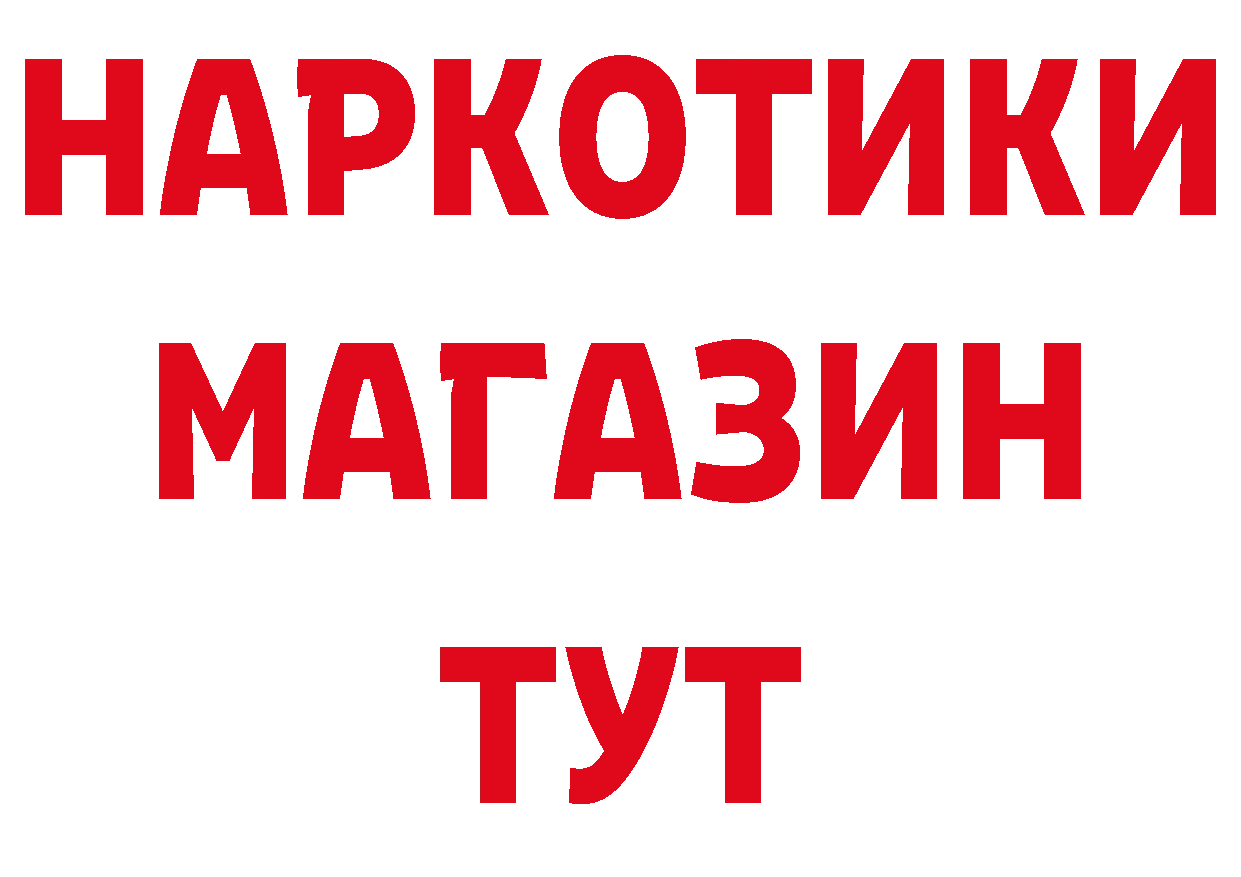 НАРКОТИКИ
МАГАЗИН
ТУТ